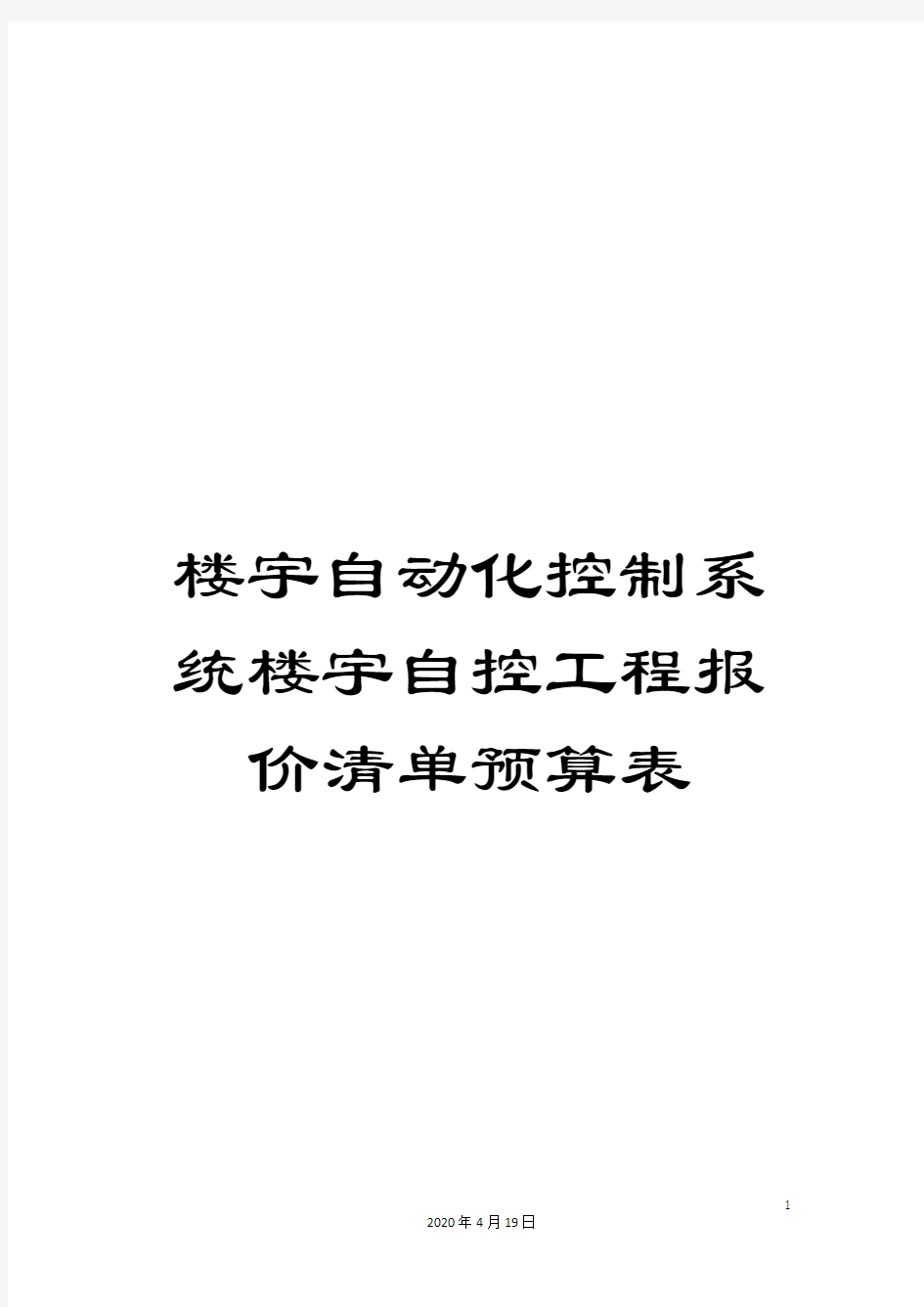 楼宇自动化控制系统楼宇自控工程报价清单预算表

1

2020年4月19日